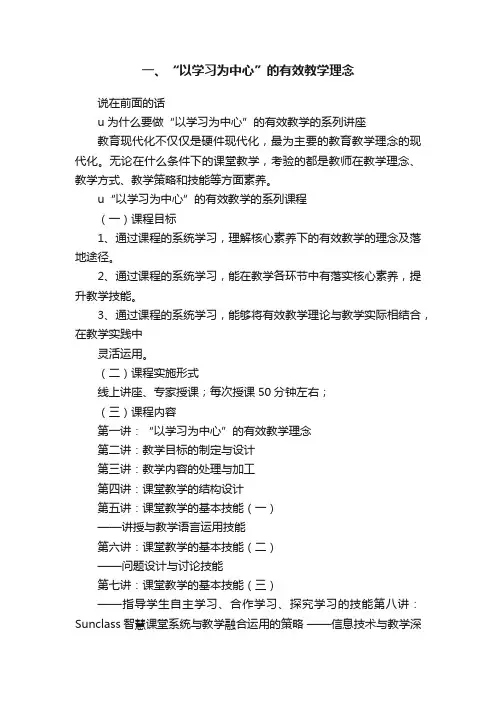 一、“以学习为中心”的有效教学理念

说在前面的话

u 为什么要做“以学习为中心”的有效教学的系列讲座

教育现代化不仅仅是硬件现代化，最为主要的教育教学理念的现代化。无论在什么条件下的课堂教学，考验的都是教师在教学理念、教学方式、教学策略和技能等方面素养。

u “以学习为中心”的有效教学的系列课程

（一）课程目标

1、通过课程的系统学习，理解核心素养下的有效教学的理念及落地途径。

2、通过课程的系统学习，能在教学各环节中有落实核心素养，提升教学技能。

3、通过课程的系统学习，能够将有效教学理论与教学实际相结合，在教学实践中

灵活运用。

（二）课程实施形式

线上讲座、专家授课；每次授课 50 分钟左右；

（三）课程内容

第一讲：“以学习为中心”的有效教学理念

第二讲：教学目标的制定与设计

第三讲：教学内容的处理与加工

第四讲：课堂教学的结构设计

第五讲：课堂教学的基本技能（一）

——讲授与教学语言运用技能

第六讲：课堂教学的基本技能（二）

——问题设计与讨论技能

第七讲：课堂教学的基本技能（三）

——指导学生自主学习、合作学习、探究学习的技能第八讲：Sunclass 智慧课堂系统与教学融合运用的策略 ——信息技术与教学深